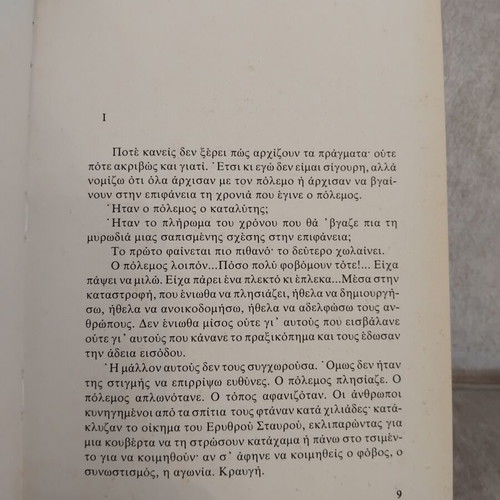 I

Ποτέ κανείς δεν ξέρει πώς αρχίζουν τα πράγματα· ούτε πότε ακριβώς και γιατί. Έτσι κι εγώ δεν είμαι σίγουρη, αλλά νομίζω ότι όλα άρχισαν με τον πόλεμο ή άρχισαν να βγαίνουν στην επιφάνεια τη χρονιά που έγινε ο πόλεμος.

Ήταν ο πόλεμος ο καταλύτης;

Ήταν το πλήρωμα του χρόνου που θά 'βγαζε πια τη μυρωδιά μιας σαπισμένης σχέσης στην επιφάνεια;

Το πρώτο φαίνεται πιο πιθανό· το δεύτερο χωλαίνει.

Ο πόλεμος λοιπόν...Πόσο πολύ φοβόμουν τότε!... Είχα πάψει να μιλώ. Είχα πάρει ένα πλεκτό κι έπλεκα...Μέσα στην καταστροφή, που ένιωθα να πλησιάζει, ήθελα να δημιουργήσω, ήθελα να ανοικοδομήσω, ήθελα να αδελφώσω τους ανθρώπους. Δεν ένιωθα μίσος ούτε γι' αυτούς που εισβάλανε ούτε γι' αυτούς που κάνανε το πραξικόπημα και τους έδωσαν την άδεια εισόδου.

Ή μάλλον αυτούς δεν τους συγχωρούσα. Όμως δεν ήταν της στιγμής να επιρρίψω ευθύνες. Ο πόλεμος πλησίαζε. Ο πόλεμος απλωνότανε. Ο τόπος αφανιζόταν. Οι άνθρωποι κυνηγημένοι από τα σπίτια τους φτάναν κατά χιλιάδες· κατάκλυζαν το οίκημα του Ερυθρού Σταυρού, εκλιπαρώντας για μια κουβέρτα να τη στρώσουν κατάχαμα ή πάνω στο τσιμέντο για να κοιμηθούν· αν σ' άφηνε να κοιμηθείς ο φόβος, ο συνωστισμός, η αγωνία. Κραυγή.

9